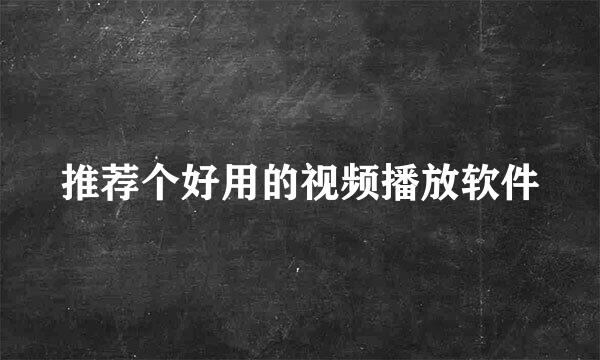 推荐个好用的视频播放软件